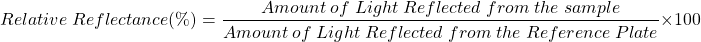 $Relative\ Reflectance(\%) = \frac{Amount\ of\ Light\ Reflected\ from\ the\ sample}{Amount\ of\ Light\ Reflected\ from\ the\ Reference\ Plate} \times 100$